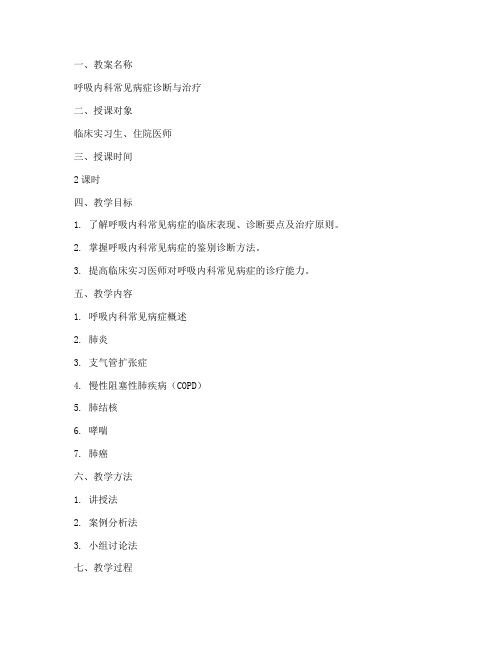 一、教案名称

呼吸内科常见病症诊断与治疗

二、授课对象

临床实习生、住院医师

三、授课时间

2 课时

四、教学目标

1. 了解呼吸内科常见病症的临床表现、诊断要点及治疗原则。

2. 掌握呼吸内科常见病症的鉴别诊断方法。

3. 提高临床实习医师对呼吸内科常见病症的诊疗能力。

五、教学内容

1. 呼吸内科常见病症概述

2. 肺炎

3. 支气管扩张症

4. 慢性阻塞性肺疾病（COPD）

5. 肺结核

6. 哮喘

7. 肺癌

六、教学方法

1. 讲授法

2. 案例分析法

3. 小组讨论法

七、教学过程